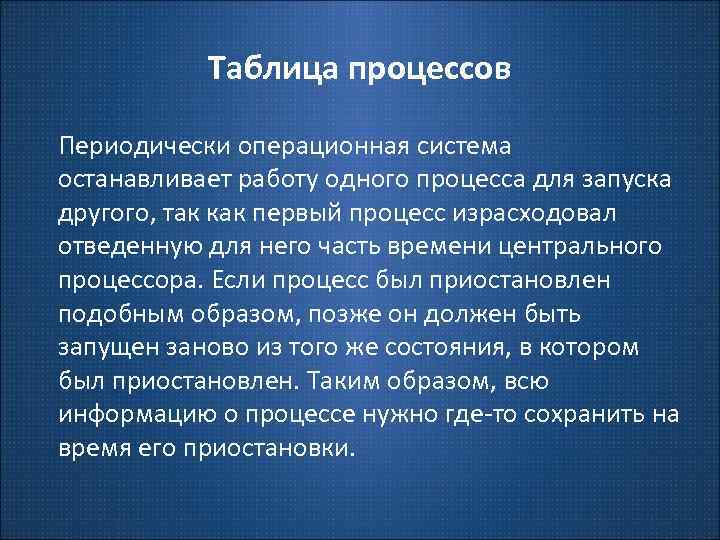 Таблица процессов

Периодически операционная система останавливает работу одного процесса для запуска другого, так как первый процесс израсходовал отведенную для него часть времени центрального процессора. Если процесс был приостановлен подобным образом, позже он должен быть запущен заново из того же состояния, в котором был приостановлен. Таким образом, всю информацию о процессе нужно где-то сохранить на время его приостановки.